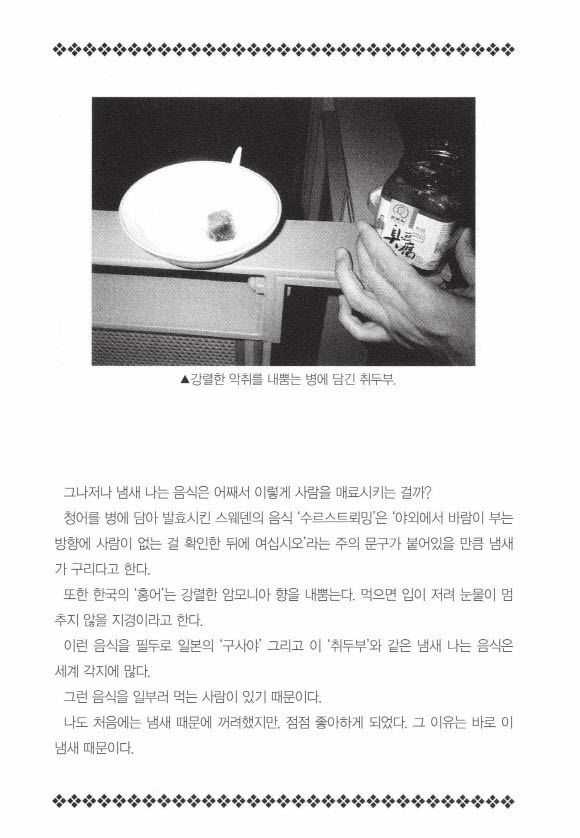 臭豆腐

▲강렬한 악취를 내뿜는 병에 담긴 취두부.

그나저나 냄새 나는 음식은 어째서 이렇게 사람을 매료시키는 걸까?

청어를 병에 담아 발효시킨 스웨덴의 음식 '수르스트뢰밍'은 '야외에서 바람이 부는 방향에 사람이 없는 걸 확인한 뒤에 여십시오'라는 주의 문구가 붙어있을 만큼 냄새가 구리다고 한다.

또한 한국의 '홍어'는 강렬한 암모니아 향을 내뿜는다. 먹으면 입이 저려 눈물이 멈추지 않을 지경이라고 한다.

이런 음식을 필두로 일본의 '구사야' 그리고 이 '취두부'와 같은 냄새 나는 음식은 세계 각지에 많다.

그런 음식을 일부러 먹는 사람이 있기 때문이다.

나도 처음에는 냄새 때문에 꺼려했지만, 점점 좋아하게 되었다. 그 이유는 바로 이 냄새 때문이다.